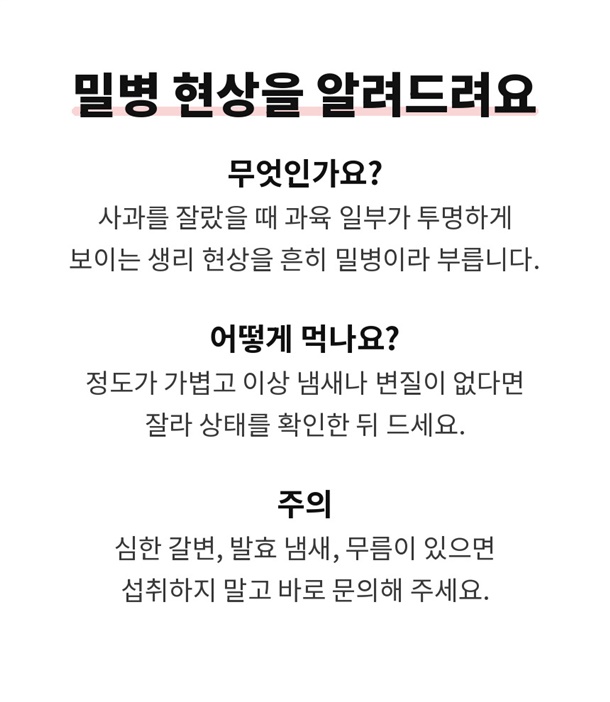 밀병 현상을 알려드려요

무엇인가요?

사과를 잘랐을 때 과육 일부가 투명하게 보이는 생리 현상을 흔히 밀병이라 부릅니다.

어떻게 먹나요?

정도가 가볍고 이상 냄새나 변질이 없다면 잘라 상태를 확인한 뒤 드세요.

주의

심한 갈변, 발효 냄새, 무름이 있으면 섭취하지 말고 바로 문의해 주세요.